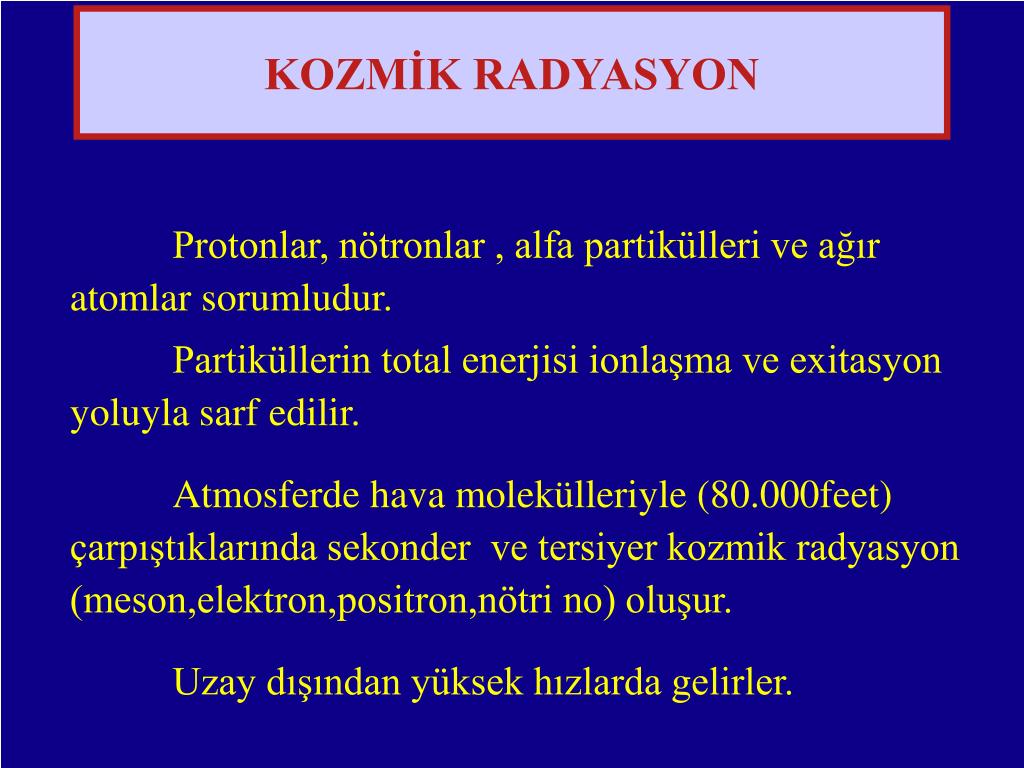 KOZMİK RADYASYON

Protonlar, nötronlar , alfa partikülleri ve ağır atomlar sorumludur.

Partiküllerin total enerjisi ionlaşma ve exitasyon yoluyla sarf edilir.

Atmosferde hava molekülleriyle (80.000feet) çarpıştıklarında sekonder ve tersiyer kozmik radyasyon (meson,elektron,positron,nötri no) oluşur.

Uzay dışından yüksek hızlarda gelirler.